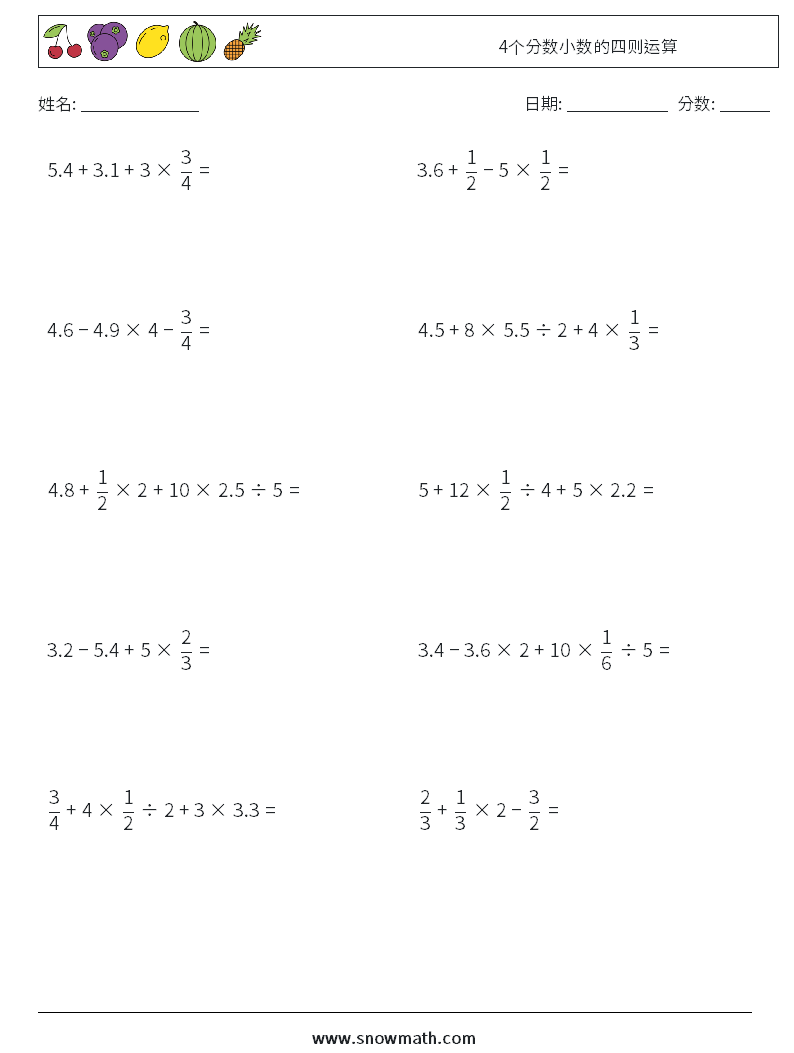 4个分数小数的四则运算

姓名: ______________ 日期: ____________ 分数: ______

$5.4 + 3.1 + 3 \times \frac{3}{4} =$

$3.6 + \frac{1}{2} - 5 \times \frac{1}{2} =$

$4.6 - 4.9 \times 4 - \frac{3}{4} =$

$4.5 + 8 \times 5.5 \div 2 + 4 \times \frac{1}{3} =$

$4.8 + \frac{1}{2} \times 2 + 10 \times 2.5 \div 5 =$

$5 + 12 \times \frac{1}{2} \div 4 + 5 \times 2.2 =$

$3.2 - 5.4 + 5 \times \frac{2}{3} =$

$3.4 - 3.6 \times 2 + 10 \times \frac{1}{6} \div 5 =$

$\frac{3}{4} + 4 \times \frac{1}{2} \div 2 + 3 \times 3.3 =$

$\frac{2}{3} + \frac{1}{3} \times 2 - \frac{3}{2} =$

www.snowmath.com